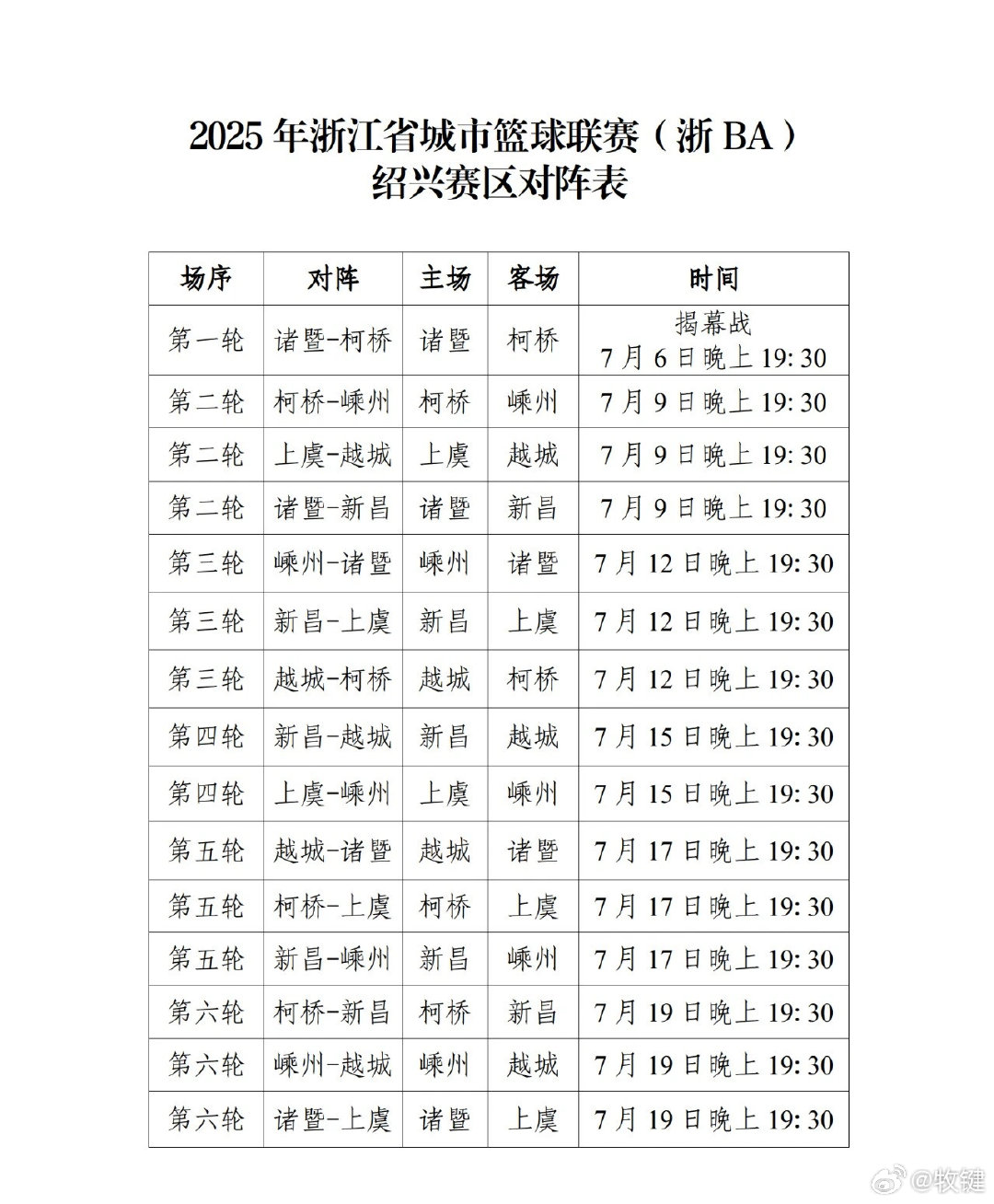 2025 年浙江省城市篮球联赛（浙 BA）
绍兴赛区对阵表

| 场序 | 对阵 | 主场 | 客场 | 时间 |
|---|---|---|---|---|
| 第一轮 | 诸暨-柯桥 | 诸暨 | 柯桥 | 揭幕战 7 月 6 日晚上 19: 30 |
| 第二轮 | 柯桥-嵊州 | 柯桥 | 嵊州 | 7 月 9 日晚上 19: 30 |
| 第二轮 | 上虞-越城 | 上虞 | 越城 | 7 月 9 日晚上 19: 30 |
| 第二轮 | 诸暨-新昌 | 诸暨 | 新昌 | 7 月 9 日晚上 19: 30 |
| 第三轮 | 嵊州-诸暨 | 嵊州 | 诸暨 | 7 月 12 日晚上 19: 30 |
| 第三轮 | 新昌-上虞 | 新昌 | 上虞 | 7 月 12 日晚上 19: 30 |
| 第三轮 | 越城-柯桥 | 越城 | 柯桥 | 7 月 12 日晚上 19: 30 |
| 第四轮 | 新昌-越城 | 新昌 | 越城 | 7 月 15 日晚上 19: 30 |
| 第四轮 | 上虞-嵊州 | 上虞 | 嵊州 | 7 月 15 日晚上 19: 30 |
| 第五轮 | 越城-诸暨 | 越城 | 诸暨 | 7 月 17 日晚上 19: 30 |
| 第五轮 | 柯桥-上虞 | 柯桥 | 上虞 | 7 月 17 日晚上 19: 30 |
| 第五轮 | 新昌-嵊州 | 新昌 | 嵊州 | 7 月 17 日晚上 19: 30 |
| 第六轮 | 柯桥-新昌 | 柯桥 | 新昌 | 7 月 19 日晚上 19: 30 |
| 第六轮 | 嵊州-越城 | 嵊州 | 越城 | 7 月 19 日晚上 19: 30 |
| 第六轮 | 诸暨-上虞 | 诸暨 | 上虞 | 7 月 19 日晚上 19: 30 |

@牧键